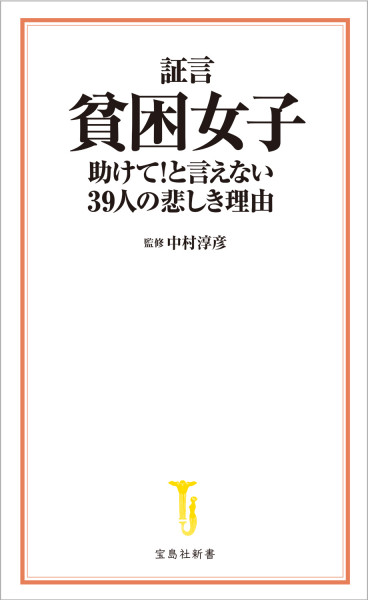 証言
貧困女子
助けて!と言えない
39人の悲しき理由

監修 中村淳彦

宝島社新書